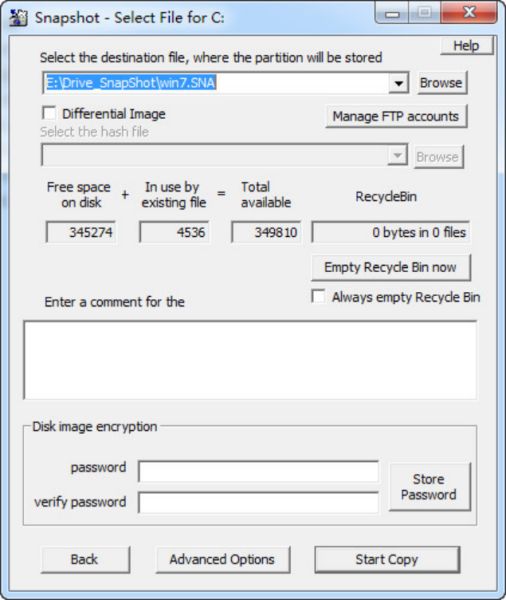 Snapshot - Select File for C:

Help

Select the destination file, where the partition will be stored

E:\Drive_SnapShot\win7.SNA

Browse

Differential Image

Manage FTP accounts

Select the hash file

Browse

Free space on disk + In use by existing file = Total available

RecycleBin

345274

4536

349810

0 bytes in 0 files

Empty Recycle Bin now

Always empty Recycle Bin

Enter a comment for the

Disk image encryption

password

verify password

Store Password

Back

Advanced Options

Start Copy